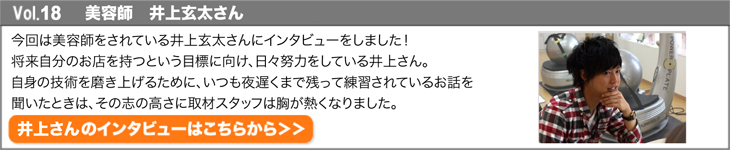 Vol.18　美容師　井上玄太さん

今回は美容師をされている井上玄太さんにインタビューをしました！
将来自分のお店を持つという目標に向け、日々努力をしている井上さん。
自身の技術を磨き上げるために、いつも夜遅くまで残って練習されているお話を聞いたときは、その志の高さに取材スタッフは胸が熱くなりました。

井上さんのインタビューはこちらから＞＞

POWER PLATE